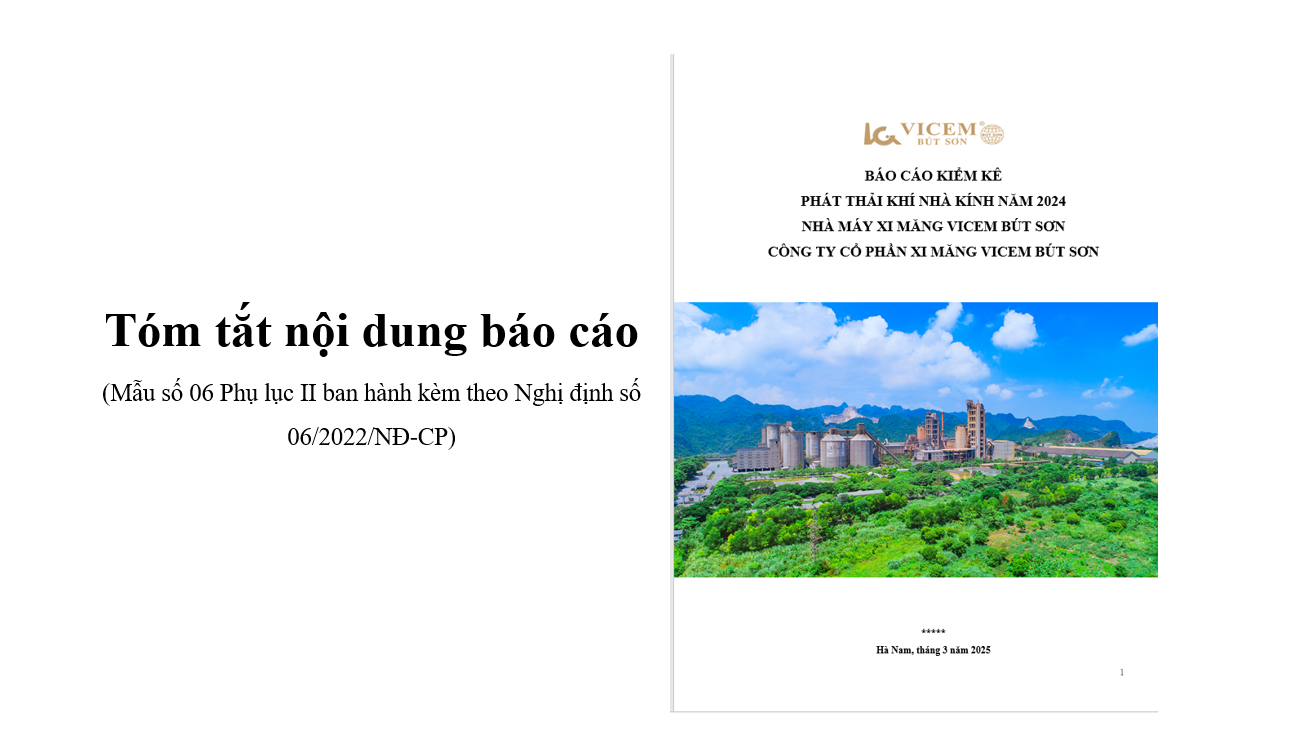 Tóm tắt nội dung báo cáo

(Mẫu số 06 Phụ lục II ban hành kèm theo Nghị định số 06/2022/NĐ-CP)

VICEM
BÚT SƠN

BÁO CÁO KIỂM KÊ
PHÁT THẢI KHÍ NHÀ KÍNH NĂM 2024
NHÀ MÁY XI MĂNG VICEM BÚT SƠN
CÔNG TY CỔ PHẦN XI MĂNG VICEM BÚT SƠN

*****
Hà Nam, tháng 3 năm 2025

1